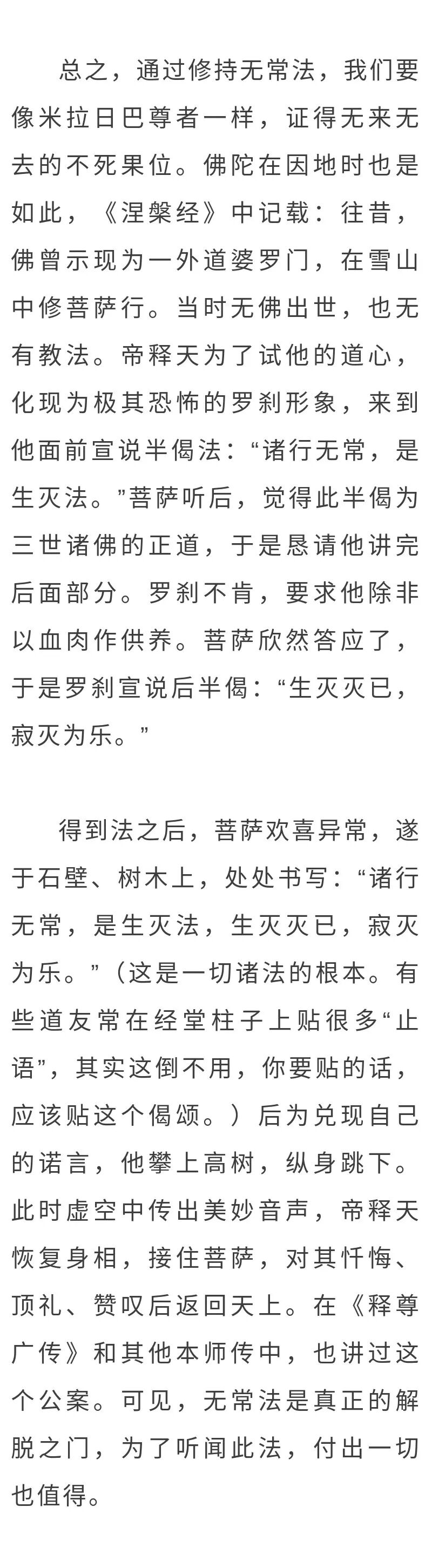 总之，通过修持无常法，我们要像米拉日巴尊者一样，证得无来无去的不死果位。佛陀在因地时也是如此，《涅槃经》中记载：往昔，佛曾示现为一外道婆罗门，在雪山中修菩萨行。当时无佛出世，也无有教法。帝释天为了试他的道心，化现为极其恐怖的罗刹形象，来到他面前宣说半偈法：“诸行无常，是生灭法。”菩萨听后，觉得此半偈为三世诸佛的正道，于是恳请他讲完后面部分。罗刹不肯，要求他除非以血肉作供养。菩萨欣然答应了，于是罗刹宣说后半偈：“生灭灭已，寂灭为乐。”

得到法之后，菩萨欢喜异常，遂于石壁、树木上，处处书写：“诸行无常，是生灭法，生灭灭已，寂灭为乐。”（这是一切诸法的根本。有些道友常在经堂柱子上贴很多“止语”，其实这倒不用，你要贴的话，应该贴这个偈颂。）后为兑现自己的诺言，他攀上高树，纵身跳下。此时虚空中传出美妙音声，帝释天恢复身相，接住菩萨，对其忏悔、顶礼、赞叹后返回天上。在《释尊广传》和其他本师传中，也讲过这个公案。可见，无常法是真正的解脱之门，为了听闻此法，付出一切也值得。